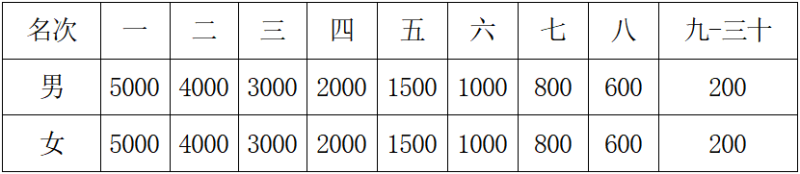 | 名次 | 一 | 二 | 三 | 四 | 五 | 六 | 七 | 八 | 九-三十 |
|---|---|---|---|---|---|---|---|---|---|
| 男 | 5000 | 4000 | 3000 | 2000 | 1500 | 1000 | 800 | 600 | 200 |
| 女 | 5000 | 4000 | 3000 | 2000 | 1500 | 1000 | 800 | 600 | 200 |